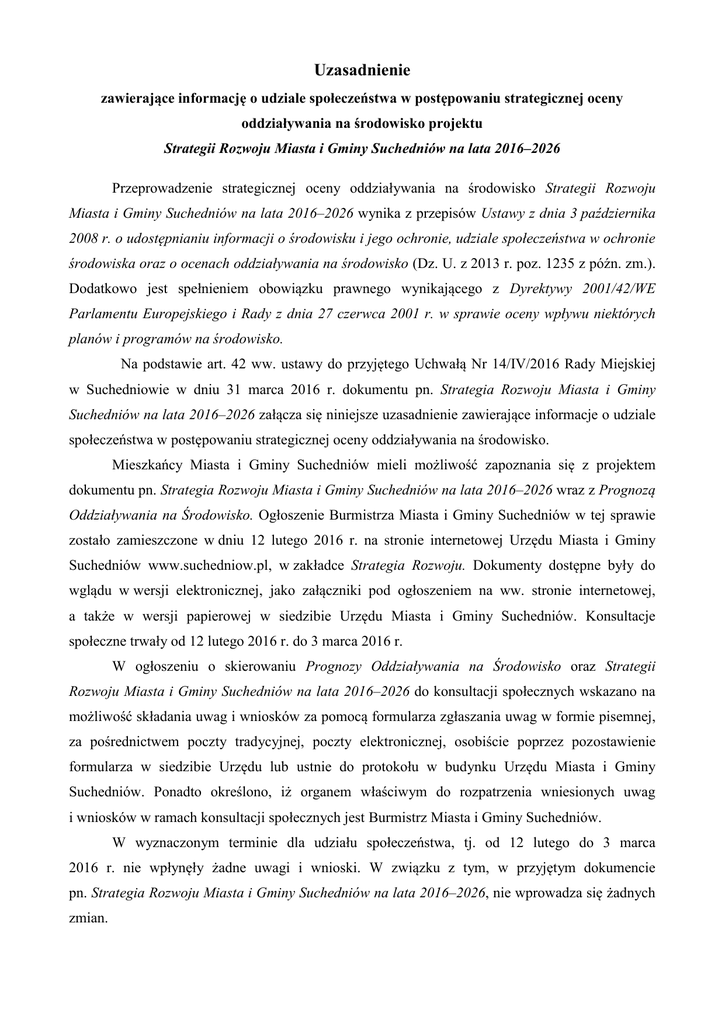 Uzasadnienie

zawierające informację o udziale społeczeństwa w postępowaniu strategicznej oceny oddziaływania na środowisko projektu

Strategii Rozwoju Miasta i Gminy Suchedniów na lata 2016–2026

Przeprowadzenie strategicznej oceny oddziaływania na środowisko Strategii Rozwoju Miasta i Gminy Suchedniów na lata 2016–2026 wynika z przepisów Ustawy z dnia 3 października 2008 r. o udostępnianiu informacji o środowisku i jego ochronie, udziale społeczeństwa w ochronie środowiska oraz o ocenach oddziaływania na środowisko (Dz. U. z 2013 r. poz. 1235 z późn. zm.). Dodatkowo jest spełnieniem obowiązku prawnego wynikającego z Dyrektywy 2001/42/WE Parlamentu Europejskiego i Rady z dnia 27 czerwca 2001 r. w sprawie oceny wpływu niektórych planów i programów na środowisko.

Na podstawie art. 42 ww. ustawy do przyjętego Uchwałą Nr 14/IV/2016 Rady Miejskiej w Suchedniowie w dniu 31 marca 2016 r. dokumentu pn. Strategia Rozwoju Miasta i Gminy Suchedniów na lata 2016–2026 załącza się niniejsze uzasadnienie zawierające informacje o udziale społeczeństwa w postępowaniu strategicznej oceny oddziaływania na środowisko.

Mieszkańcy Miasta i Gminy Suchedniów mieli możliwość zapoznania się z projektem dokumentu pn. Strategia Rozwoju Miasta i Gminy Suchedniów na lata 2016–2026 wraz z Prognozą Oddziaływania na Środowisko. Ogłoszenie Burmistrza Miasta i Gminy Suchedniów w tej sprawie zostało zamieszczone w dniu 12 lutego 2016 r. na stronie internetowej Urzędu Miasta i Gminy Suchedniów www.suchedniow.pl, w zakładce Strategia Rozwoju. Dokumenty dostępne były do wglądu w wersji elektronicznej, jako załączniki pod ogłoszeniem na ww. stronie internetowej, a także w wersji papierowej w siedzibie Urzędu Miasta i Gminy Suchedniów. Konsultacje społeczne trwały od 12 lutego 2016 r. do 3 marca 2016 r.

W ogłoszeniu o skierowaniu Prognozy Oddziaływania na Środowisko oraz Strategii Rozwoju Miasta i Gminy Suchedniów na lata 2016–2026 do konsultacji społecznych wskazano na możliwość składania uwag i wniosków za pomocą formularza zgłaszania uwag w formie pisemnej, za pośrednictwem poczty tradycyjnej, poczty elektronicznej, osobiście poprzez pozostawienie formularza w siedzibie Urzędu lub ustnie do protokołu w budynku Urzędu Miasta i Gminy Suchedniów. Ponadto określono, iż organem właściwym do rozpatrzenia wniesionych uwag i wniosków w ramach konsultacji społecznych jest Burmistrz Miasta i Gminy Suchedniów.

W wyznaczonym terminie dla udziału społeczeństwa, tj. od 12 lutego do 3 marca 2016 r. nie wpłynęły żadne uwagi i wnioski. W związku z tym, w przyjętym dokumencie pn. Strategia Rozwoju Miasta i Gminy Suchedniów na lata 2016–2026, nie wprowadza się żadnych zmian.